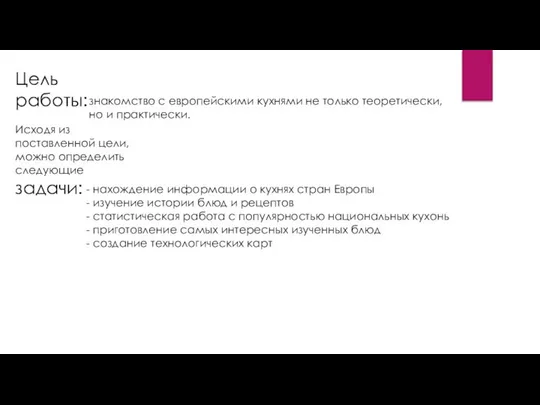 Цель работы: знакомство с европейскими кухнями не только теоретически, но и практически.

Исходя из поставленной цели, можно определить следующие

задачи: - нахождение информации о кухнях стран Европы
- изучение истории блюд и рецептов
- статистическая работа с популярностью национальных кухонь
- приготовление самых интересных изученных блюд
- создание технологических карт